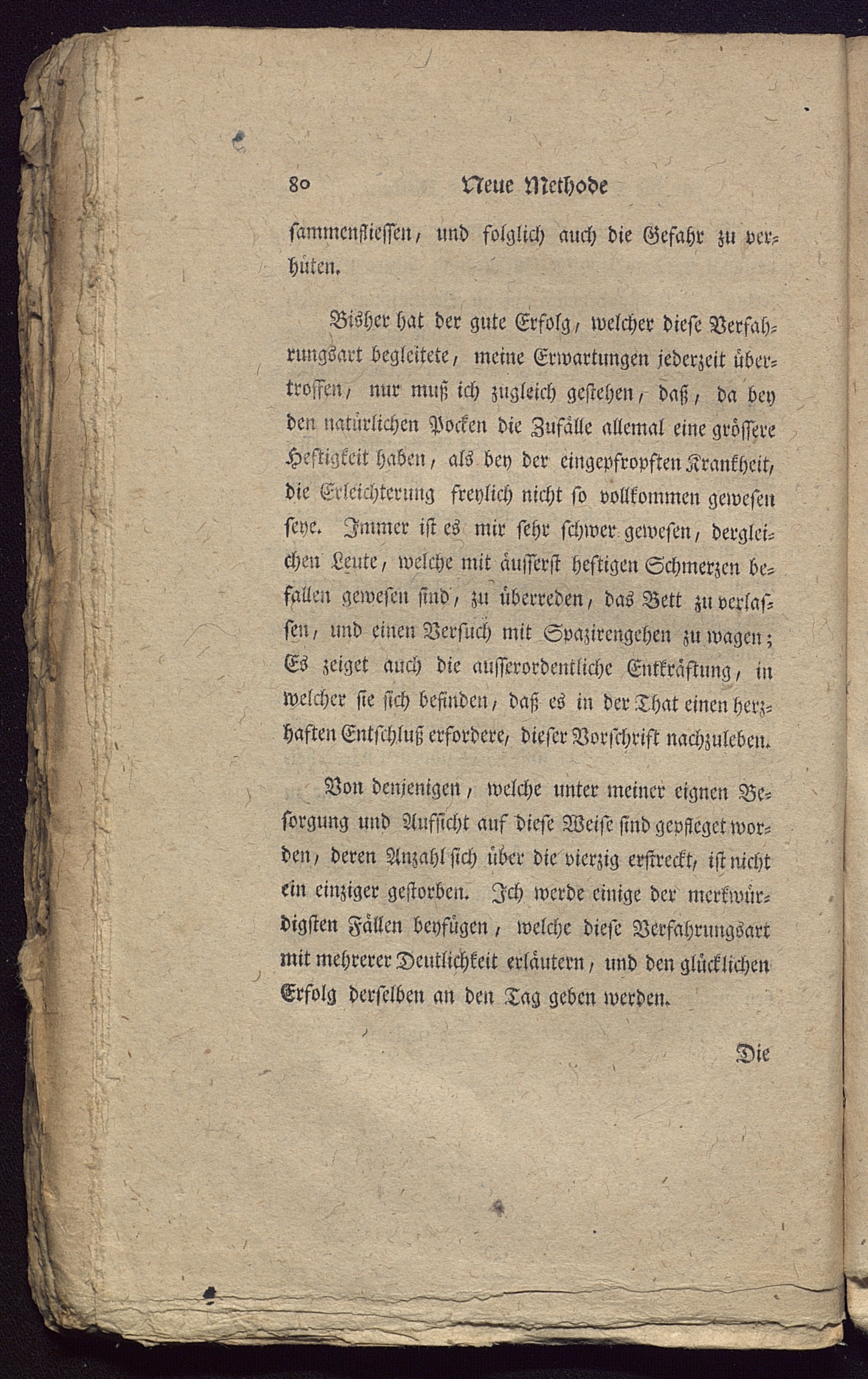 80 Neue Methode

sammenfliessen, und folglich auch die Gefahr zu verhüten.

Bisher hat der gute Erfolg, welcher diese Verfahrungsart begleitete, meine Erwartungen jederzeit übertroffen, nur muß ich zugleich gestehen, daß, da bey den natürlichen Pocken die Zufälle allemal eine grössere Heftigkeit haben, als bey der eingepfropften Krankheit, die Erleichterung freylich nicht so vollkommen gewesen seye. Immer ist es mir sehr schwer gewesen, dergleichen Leute, welche mit äusserst heftigen Schmerzen befallen gewesen sind, zu überreden, das Bett zu verlassen, und einen Versuch mit Spazirengehen zu wagen; Es zeiget auch die ausserordentliche Entkräftung, in welcher sie sich befinden, daß es in der That einen herzhaften Entschluß erfordere, dieser Vorschrift nachzuleben.

Von denjenigen, welche unter meiner eignen Besorgung und Aufsicht auf diese Weise sind gepfleget worden, deren Anzahl sich über die vierzig erstreckt, ist nicht ein einziger gestorben. Ich werde einige der merkwürdigsten Fällen beyfügen, welche diese Verfahrungsart mit mehrerer Deutlichkeit erläutern, und den glücklichen Erfolg derselben an den Tag geben werden.

Die